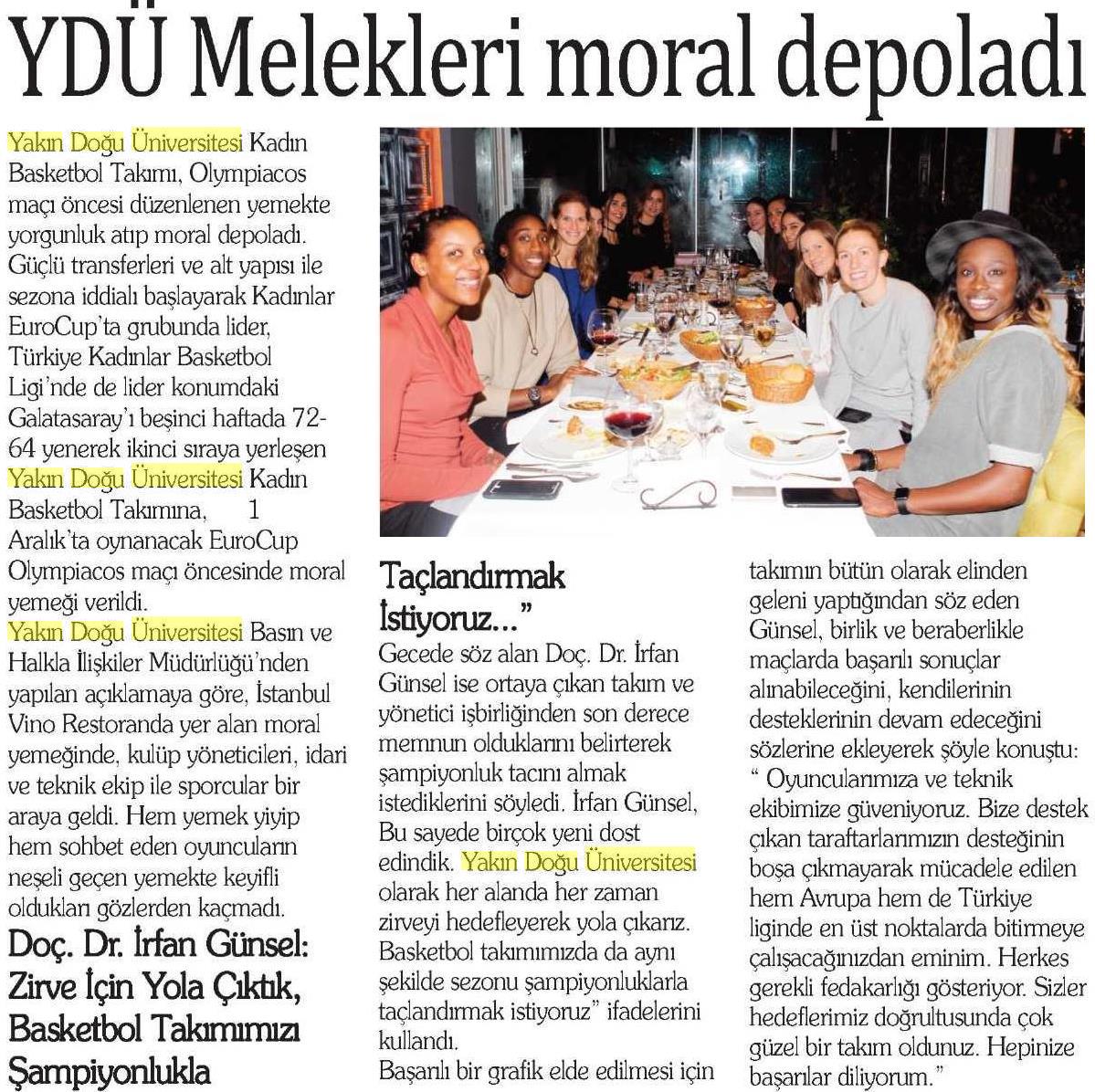 YDÜ Melekleri moral depoladı

Yakın Doğu Üniversitesi Kadın Basketbol Takımı, Olympiacos maçı öncesi düzenlenen yemekte yorgunluk atıp moral depoladı. Güçlü transferleri ve alt yapısı ile sezona iddialı başlayarak Kadınlar EuroCup'ta grubunda lider, Türkiye Kadınlar Basketbol Ligi'nde de lider konumdaki Galatasaray'ı beşinci haftada 72-64 yenerek ikinci sıraya yerleşen Yakın Doğu Üniversitesi Kadın Basketbol Takımına, 1 Aralık'ta oynanacak EuroCup Olympiacos maçı öncesinde moral yemeği verildi.

Yakın Doğu Üniversitesi Basın ve Halkla İlişkiler Müdürlüğü'nden yapılan açıklamaya göre, İstanbul Vino Restoranda yer alan moral yemeğinde, kulüp yöneticileri, idari ve teknik ekip ile sporcular bir araya geldi. Hem yemek yiyip hem sohbet eden oyuncuların neşeli geçen yemekte keyifli oldukları gözlerden kaçmadı.

Doç. Dr. İrfan Günsel: Zirve İçin Yola Çıktık, Basketbol Takımımızı Şampiyonlukla Taçlandırmak İstiyoruz..."

Gecede söz alan Doç. Dr. İrfan Günsel ise ortaya çıkan takım ve yönetici işbirliğinden son derece memnun olduklarını belirterek şampiyonluk tacını almak istediklerini söyledi. İrfan Günsel, Bu sayede birçok yeni dost edindik. Yakın Doğu Üniversitesi olarak her alanda her zaman zirveyi hedefleyerek yola çıkarız. Basketbol takımımızda da aynı şekilde sezonu şampiyonluklarla taçlandırmak istiyoruz" ifadelerini kullandı.

Başarılı bir grafik elde edilmesi için takımın bütün olarak elinden geleni yaptığından söz eden Günsel, birlik ve beraberlikle maçlarda başarılı sonuçlar alınabileceğini, kendilerinin desteklerinin devam edeceğini sözlerine ekleyerek şöyle konuştu: " Oyuncularımıza ve teknik ekibimize güveniyoruz. Bize destek çıkan taraftarlarımızın desteğinin boşa çıkmayarak mücadele edilen hem Avrupa hem de Türkiye liginde en üst noktalarda bitirmeye çalışacağınızdan eminim. Herkes gerekli fedakarlığı gösteriyor. Sizler hedeflerimiz doğrultusunda çok güzel bir takım oldunuz. Hepinize başarılar diliyorum."